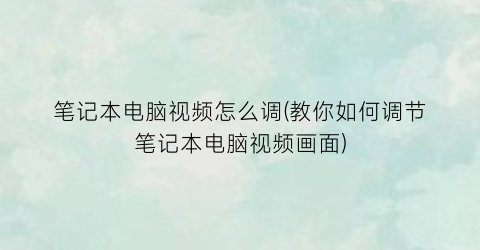 笔记本电脑视频怎么调(教你如何调节笔记本电脑视频画面)